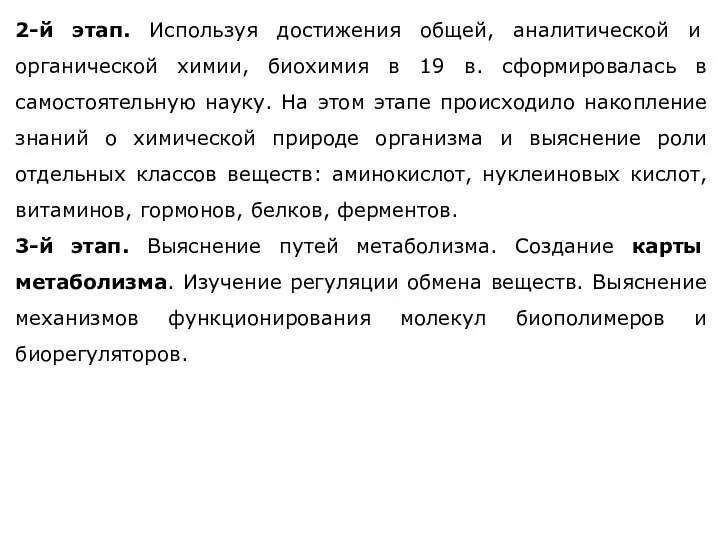 2-й этап. Используя достижения общей, аналитической и органической химии, биохимия в 19 в. сформировалась в самостоятельную науку. На этом этапе происходило накопление знаний о химической природе организма и выяснение роли отдельных классов веществ: аминокислот, нуклеиновых кислот, витаминов, гормонов, белков, ферментов.
3-й этап. Выяснение путей метаболизма. Создание карты метаболизма. Изучение регуляции обмена веществ. Выяснение механизмов функционирования молекул биополимеров и биорегуляторов.